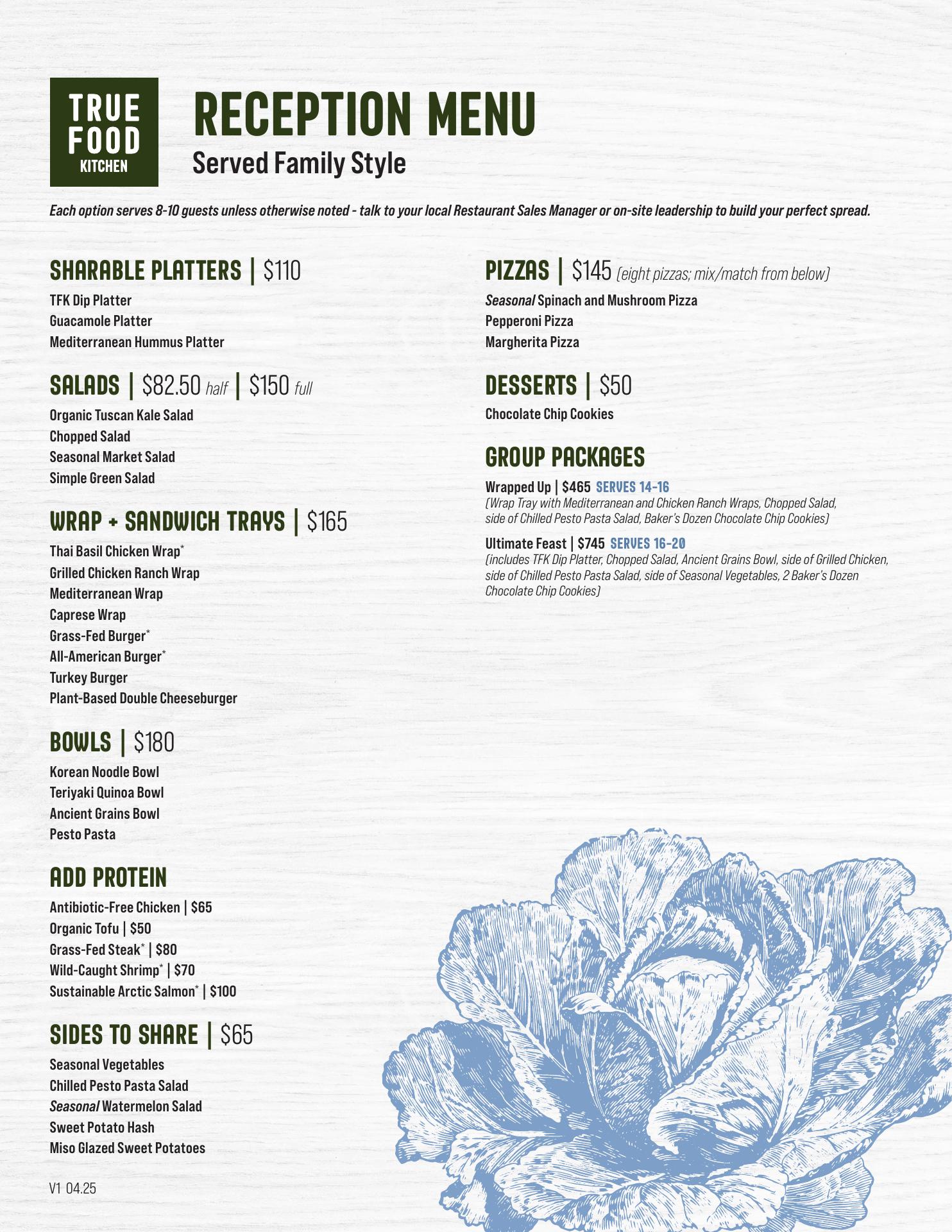 TRUE FOOD KITCHEN

RECEPTION MENU
Served Family Style

Each option serves 8-10 guests unless otherwise noted - talk to your local Restaurant Sales Manager or on-site leadership to build your perfect spread.

SHARABLE PLATTERS | $110
TFK Dip Platter
Guacamole Platter
Mediterranean Hummus Platter

SALADS | $82.50 half | $150 full
Organic Tuscan Kale Salad
Chopped Salad
Seasonal Market Salad
Simple Green Salad

WRAP + SANDWICH TRAYS | $165
Thai Basil Chicken Wrap*
Grilled Chicken Ranch Wrap
Mediterranean Wrap
Caprese Wrap
Grass-Fed Burger*
All-American Burger*
Turkey Burger
Plant-Based Double Cheeseburger

BOWLS | $180
Korean Noodle Bowl
Teriyaki Quinoa Bowl
Ancient Grains Bowl
Pesto Pasta

ADD PROTEIN
Antibiotic-Free Chicken | $65
Organic Tofu | $50
Grass-Fed Steak* | $80
Wild-Caught Shrimp* | $70
Sustainable Arctic Salmon* | $100

SIDES TO SHARE | $65
Seasonal Vegetables
Chilled Pesto Pasta Salad
Seasonal Watermelon Salad
Sweet Potato Hash
Miso Glazed Sweet Potatoes

V1 04.25

PIZZAS | $145 (eight pizzas; mix/match from below)
Seasonal Spinach and Mushroom Pizza
Pepperoni Pizza
Margherita Pizza

DESSERTS | $50
Chocolate Chip Cookies

GROUP PACKAGES
Wrapped Up | $465 SERVES 14-16
(Wrap Tray with Mediterranean and Chicken Ranch Wraps, Chopped Salad, side of Chilled Pesto Pasta Salad, Baker's Dozen Chocolate Chip Cookies)

Ultimate Feast | $745 SERVES 16-20
(includes TFK Dip Platter, Chopped Salad, Ancient Grains Bowl, side of Grilled Chicken, side of Chilled Pesto Pasta Salad, side of Seasonal Vegetables, 2 Baker's Dozen Chocolate Chip Cookies)